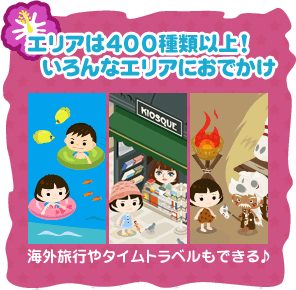 エリアは400種類以上！
いろんなエリアにおでかけ

KIOSQUE

海外旅行やタイムトラベルもできる♪